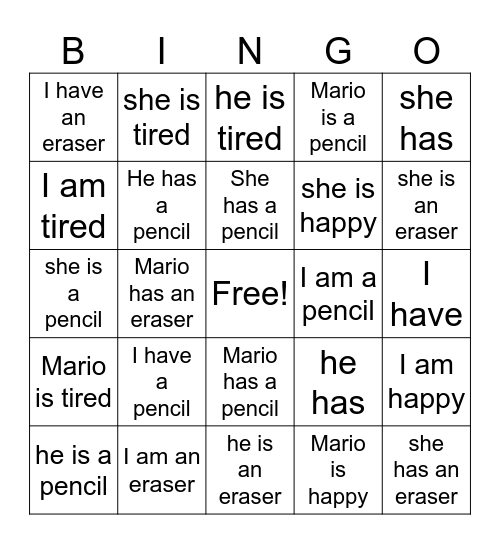 | B | I | N | G | O |
|---|---|---|---|---|
| I have an eraser | she is tired | he is tired | Mario is a pencil | she has |
| I am tired | He has a pencil | She has a pencil | she is happy | she is an eraser |
| she is a pencil | Mario has an eraser | Free! | I am a pencil | I have |
| Mario is tired | I have a pencil | Mario has a pencil | he has | I am happy |
| he is a pencil | I am an eraser | he is an eraser | Mario is happy | she has an eraser |